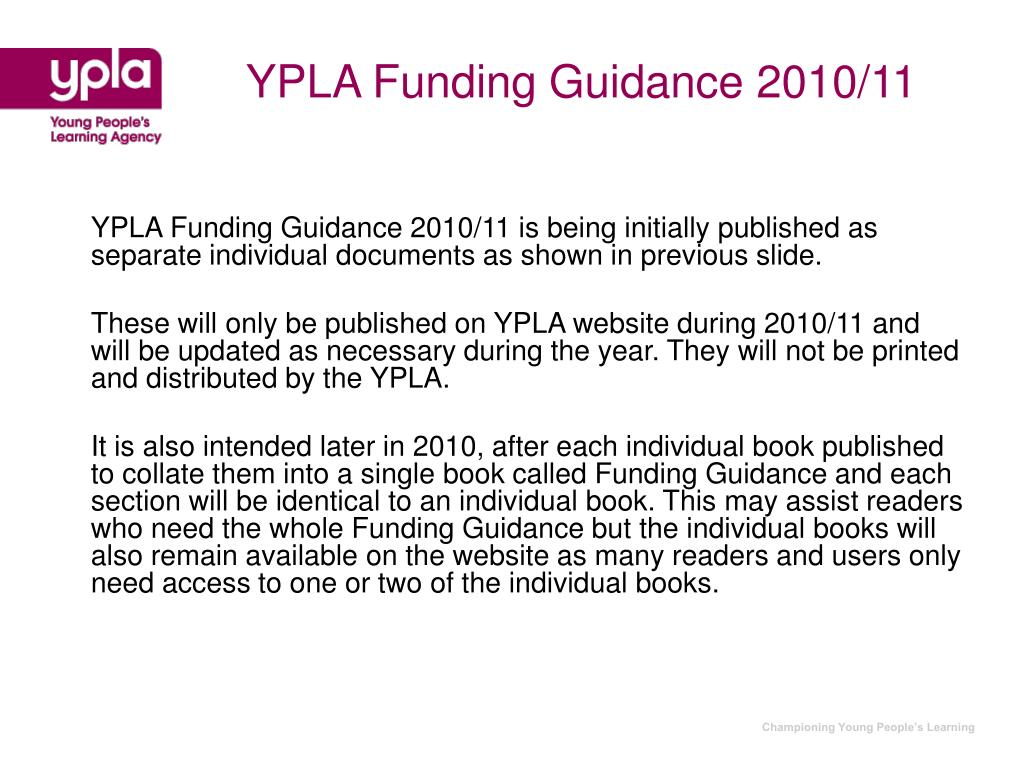 ypla
Young People's Learning Agency

YPLA Funding Guidance 2010/11

YPLA Funding Guidance 2010/11 is being initially published as separate individual documents as shown in previous slide.

These will only be published on YPLA website during 2010/11 and will be updated as necessary during the year. They will not be printed and distributed by the YPLA.

It is also intended later in 2010, after each individual book published to collate them into a single book called Funding Guidance and each section will be identical to an individual book. This may assist readers who need the whole Funding Guidance but the individual books will also remain available on the website as many readers and users only need access to one or two of the individual books.

Championing Young People's Learning